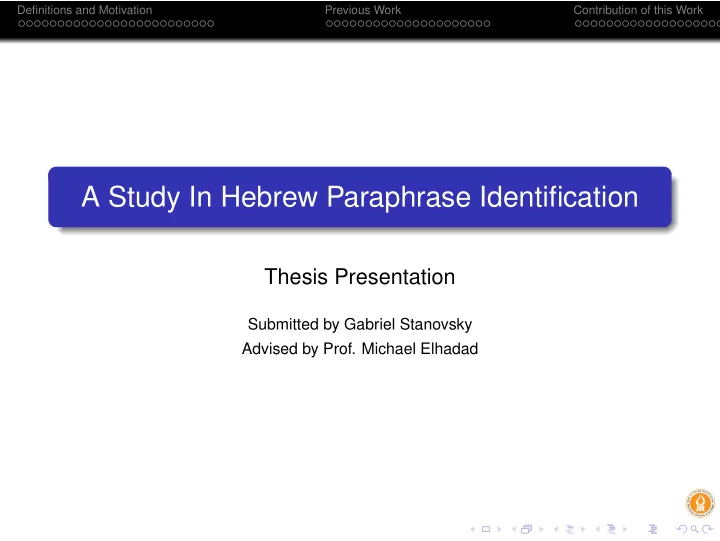 Definitions and Motivation
Previous Work
Contribution of this Work

A Study In Hebrew Paraphrase Identification

Thesis Presentation

Submitted by Gabriel Stanovsky
Advised by Prof. Michael Elhadad